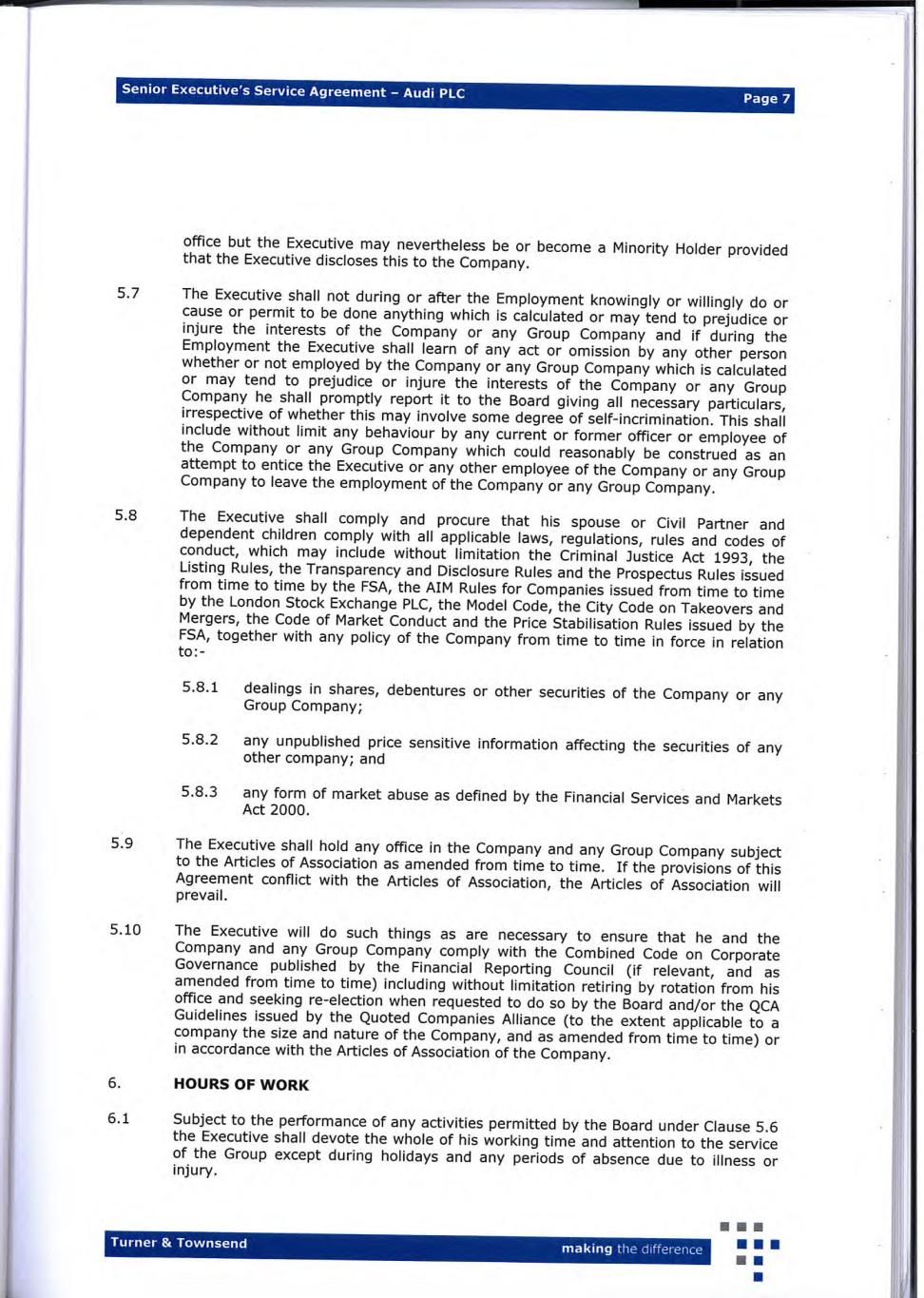 Senior Executive's Service Agreement – Audi PLC

Page 7

office but the Executive may nevertheless be or become a Minority Holder provided that the Executive discloses this to the Company.

5.7 The Executive shall not during or after the Employment knowingly or willingly do or cause or permit to be done anything which is calculated or may tend to prejudice or injure the interests of the Company or any Group Company and if during the Employment the Executive shall learn of any act or omission by any other person whether or not employed by the Company or any Group Company which is calculated or may tend to prejudice or injure the interests of the Company or any Group Company he shall promptly report it to the Board giving all necessary particulars, irrespective of whether this may involve some degree of self-incrimination. This shall include without limit any behaviour by any current or former officer or employee of the Company or any Group Company which could reasonably be construed as an attempt to entice the Executive or any other employee of the Company or any Group Company to leave the employment of the Company or any Group Company.

5.8 The Executive shall comply and procure that his spouse or Civil Partner and dependent children comply with all applicable laws, regulations, rules and codes of conduct, which may include without limitation the Criminal Justice Act 1993, the Listing Rules, the Transparency and Disclosure Rules and the Prospectus Rules issued from time to time by the FSA, the AIM Rules for Companies issued from time to time by the London Stock Exchange PLC, the Model Code, the City Code on Takeovers and Mergers, the Code of Market Conduct and the Price Stabilisation Rules issued by the FSA, together with any policy of the Company from time to time in force in relation to:-

5.8.1 dealings in shares, debentures or other securities of the Company or any Group Company;

5.8.2 any unpublished price sensitive information affecting the securities of any other company; and

5.8.3 any form of market abuse as defined by the Financial Services and Markets Act 2000.

5.9 The Executive shall hold any office in the Company and any Group Company subject to the Articles of Association as amended from time to time. If the provisions of this Agreement conflict with the Articles of Association, the Articles of Association will prevail.

5.10 The Executive will do such things as are necessary to ensure that he and the Company and any Group Company comply with the Combined Code on Corporate Governance published by the Financial Reporting Council (if relevant, and as amended from time to time) including without limitation retiring by rotation from his office and seeking re-election when requested to do so by the Board and/or the QCA Guidelines issued by the Quoted Companies Alliance (to the extent applicable to a company the size and nature of the Company, and as amended from time to time) or in accordance with the Articles of Association of the Company.

6. HOURS OF WORK

6.1 Subject to the performance of any activities permitted by the Board under Clause 5.6 the Executive shall devote the whole of his working time and attention to the service of the Group except during holidays and any periods of absence due to illness or injury.

Turner & Townsend

making the difference